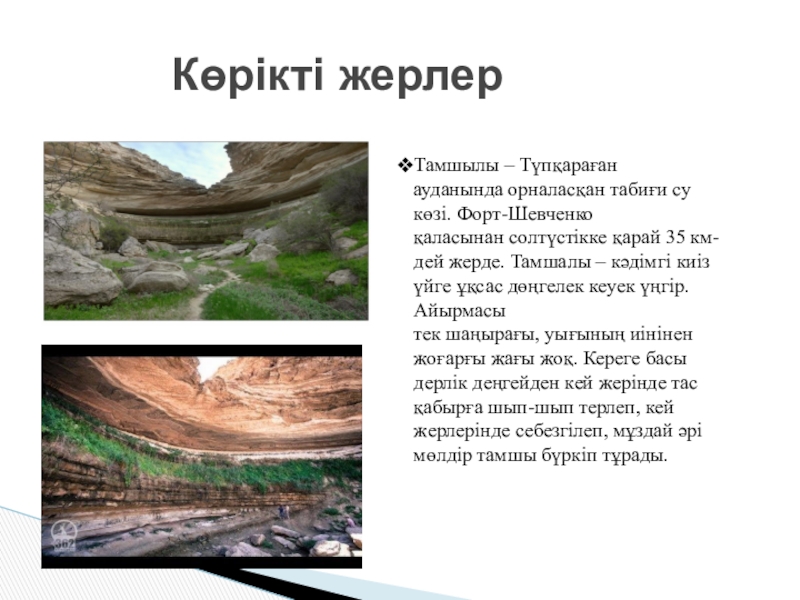 Көрікті жерлер

❖Тамшылы – Түпқараған ауданында орналасқан табиғи су көзі. Форт-Шевченко қаласынан солтүстікке қарай 35 км-дей жерде. Тамшалы – кәдімгі киіз үйге ұқсас дөңгелек кеуек үңгір. Айырмасы тек шаңырағы, уығының иінінен жоғарғы жағы жоқ. Кереге басы дерлік деңгейден кей жерінде тас қабырға шып-шып терлеп, кей жерлерінде себезгілеп, мұздай әрі мөлдір тамшы бүркіп тұрады.